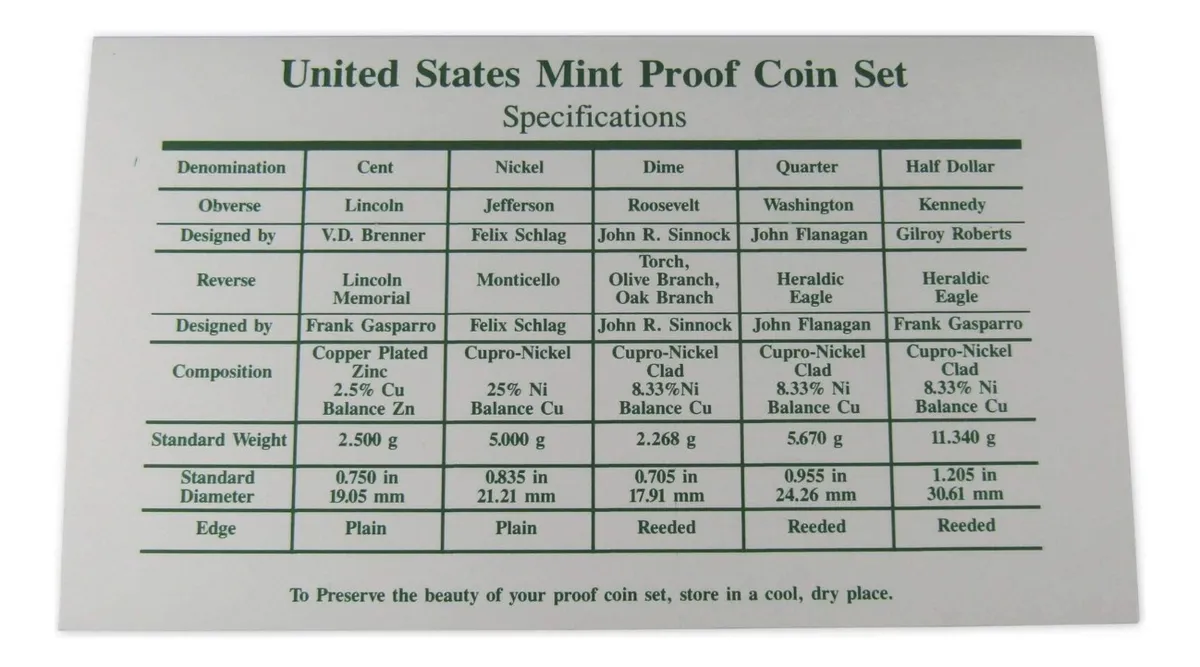 United States Mint Proof Coin Set
Specifications

| Denomination | Cent | Nickel | Dime | Quarter | Half Dollar |
|---|---|---|---|---|---|
| Obverse | Lincoln | Jefferson | Roosevelt | Washington | Kennedy |
| Designed by | V.D. Brenner | Felix Schlag | John R. Sinnock | John Flanagan | Gilroy Roberts |
| Reverse | Lincoln Memorial | Monticello | Torch, Olive Branch, Oak Branch | Heraldic Eagle | Heraldic Eagle |
| Designed by | Frank Gasparro | Felix Schlag | John R. Sinnock | John Flanagan | Frank Gasparro |
| Composition | Copper Plated Zinc 2.5% Cu Balance Zn | Cupro-Nickel 25% Ni Balance Cu | Cupro-Nickel Clad 8.33%Ni Balance Cu | Cupro-Nickel Clad 8.33% Ni Balance Cu | Cupro-Nickel Clad 8.33% Ni Balance Cu |
| Standard Weight | 2.500 g | 5.000 g | 2.268 g | 5.670 g | 11.340 g |
| Standard Diameter | 0.750 in 19.05 mm | 0.835 in 21.21 mm | 0.705 in 17.91 mm | 0.955 in 24.26 mm | 1.205 in 30.61 mm |
| Edge | Plain | Plain | Reeded | Reeded | Reeded |

To Preserve the beauty of your proof coin set, store in a cool, dry place.